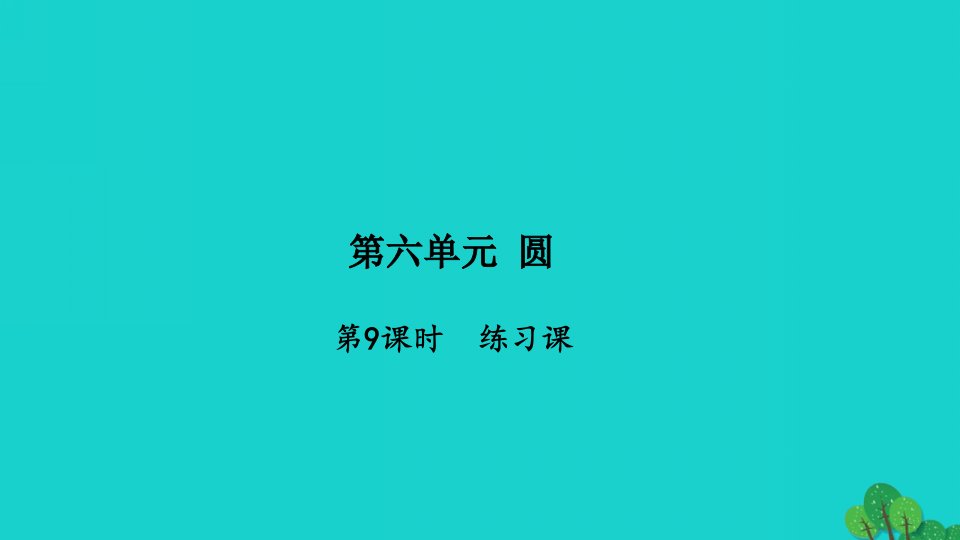 第六单元 圆

第9课时 练习课